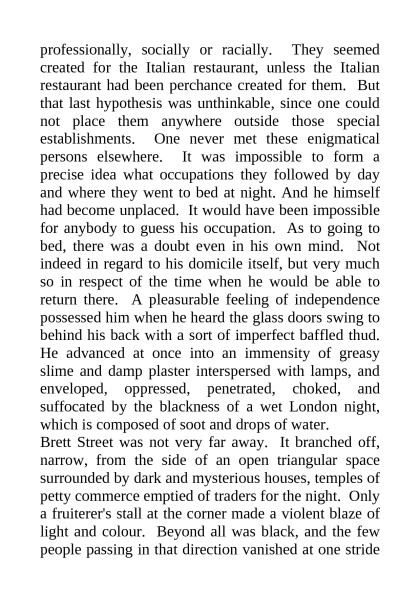 professionally, socially or racially. They seemed created for the Italian restaurant, unless the Italian restaurant had been perchance created for them. But that last hypothesis was unthinkable, since one could not place them anywhere outside those special establishments. One never met these enigmatical persons elsewhere. It was impossible to form a precise idea what occupations they followed by day and where they went to bed at night. And he himself had become unplaced. It would have been impossible for anybody to guess his occupation. As to going to bed, there was a doubt even in his own mind. Not indeed in regard to his domicile itself, but very much so in respect of the time when he would be able to return there. A pleasurable feeling of independence possessed him when he heard the glass doors swing to behind his back with a sort of imperfect baffled thud. He advanced at once into an immensity of greasy slime and damp plaster interspersed with lamps, and enveloped, oppressed, penetrated, choked, and suffocated by the blackness of a wet London night, which is composed of soot and drops of water.
Brett Street was not very far away. It branched off, narrow, from the side of an open triangular space surrounded by dark and mysterious houses, temples of petty commerce emptied of traders for the night. Only a fruiterer's stall at the corner made a violent blaze of light and colour. Beyond all was black, and the few people passing in that direction vanished at one stride